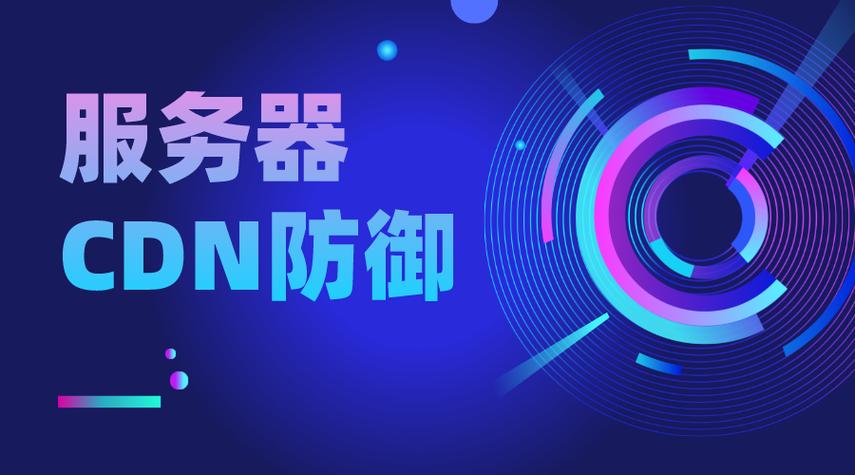 服务器
CDN防御